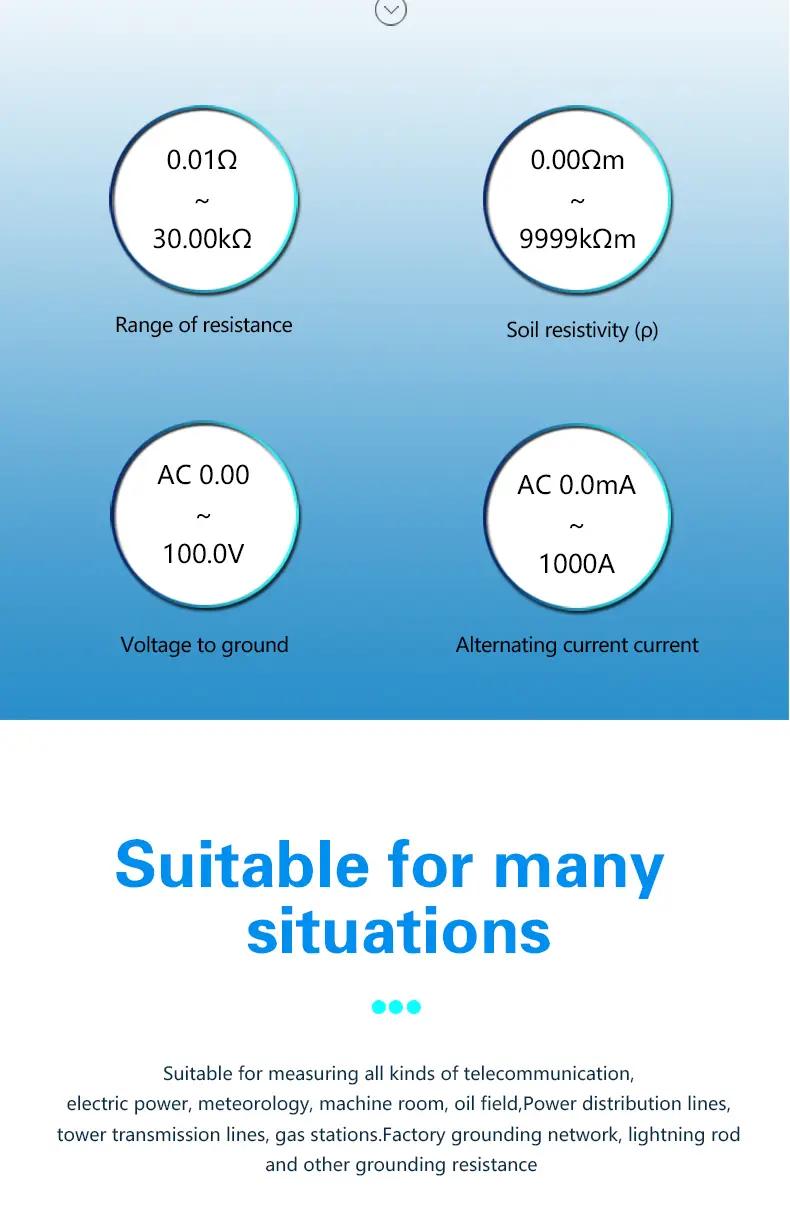 0.01Ω
~
30.00kΩ

Range of resistance

0.00Ωm
~
9999kΩm

Soil resistivity (ρ)

AC 0.00
~
100.0V

Voltage to ground

AC 0.0mA
~
1000A

Alternating current current

Suitable for many situations

Suitable for measuring all kinds of telecommunication, electric power, meteorology, machine room, oil field,Power distribution lines, tower transmission lines, gas stations.Factory grounding network, lightning rod and other grounding resistance